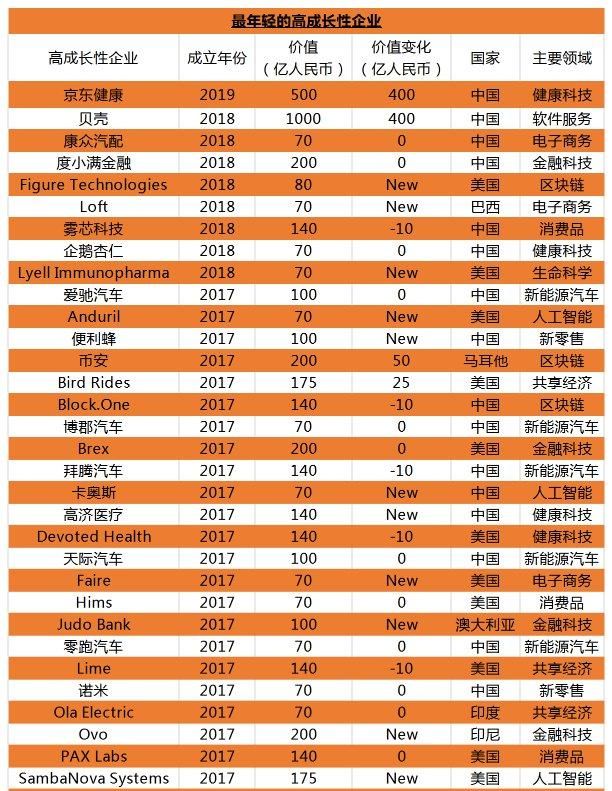 最年轻的高成长性企业

| 高成长性企业 | 成立年份 | 价值（亿人民币） | 价值变化（亿人民币） | 国家 | 主要领域 |
|---|---|---|---|---|---|
| 京东健康 | 2019 | 500 | 400 | 中国 | 健康科技 |
| 贝壳 | 2018 | 1000 | 400 | 中国 | 软件服务 |
| 康众汽配 | 2018 | 70 | 0 | 中国 | 电子商务 |
| 度小满金融 | 2018 | 200 | 0 | 中国 | 金融科技 |
| Figure Technologies | 2018 | 80 | New | 美国 | 区块链 |
| Loft | 2018 | 70 | New | 巴西 | 电子商务 |
| 雾芯科技 | 2018 | 140 | -10 | 中国 | 消费品 |
| 企鹅杏仁 | 2018 | 70 | 0 | 中国 | 健康科技 |
| Lyell Immunopharma | 2018 | 70 | New | 美国 | 生命科学 |
| 爱驰汽车 | 2017 | 100 | 0 | 中国 | 新能源汽车 |
| Anduril | 2017 | 70 | New | 美国 | 人工智能 |
| 便利蜂 | 2017 | 100 | New | 中国 | 新零售 |
| 币安 | 2017 | 200 | 50 | 马耳他 | 区块链 |
| Bird Rides | 2017 | 175 | 25 | 美国 | 共享经济 |
| Block.One | 2017 | 140 | -10 | 中国 | 区块链 |
| 博郡汽车 | 2017 | 70 | 0 | 中国 | 新能源汽车 |
| Brex | 2017 | 200 | 0 | 美国 | 金融科技 |
| 拜腾汽车 | 2017 | 140 | -10 | 中国 | 新能源汽车 |
| 卡奥斯 | 2017 | 70 | New | 中国 | 人工智能 |
| 高济医疗 | 2017 | 140 | New | 中国 | 健康科技 |
| Devoted Health | 2017 | 140 | -10 | 美国 | 健康科技 |
| 天际汽车 | 2017 | 100 | 0 | 中国 | 新能源汽车 |
| Faire | 2017 | 70 | New | 美国 | 电子商务 |
| Hims | 2017 | 70 | 0 | 美国 | 消费品 |
| Judo Bank | 2017 | 100 | New | 澳大利亚 | 金融科技 |
| 零跑汽车 | 2017 | 70 | 0 | 中国 | 新能源汽车 |
| Lime | 2017 | 140 | -10 | 美国 | 共享经济 |
| 诺米 | 2017 | 70 | 0 | 中国 | 新零售 |
| Ola Electric | 2017 | 70 | 0 | 印度 | 共享经济 |
| Ovo | 2017 | 200 | New | 印尼 | 金融科技 |
| PAX Labs | 2017 | 140 | 0 | 美国 | 消费品 |
| SambaNova Systems | 2017 | 175 | New | 美国 | 人工智能 |